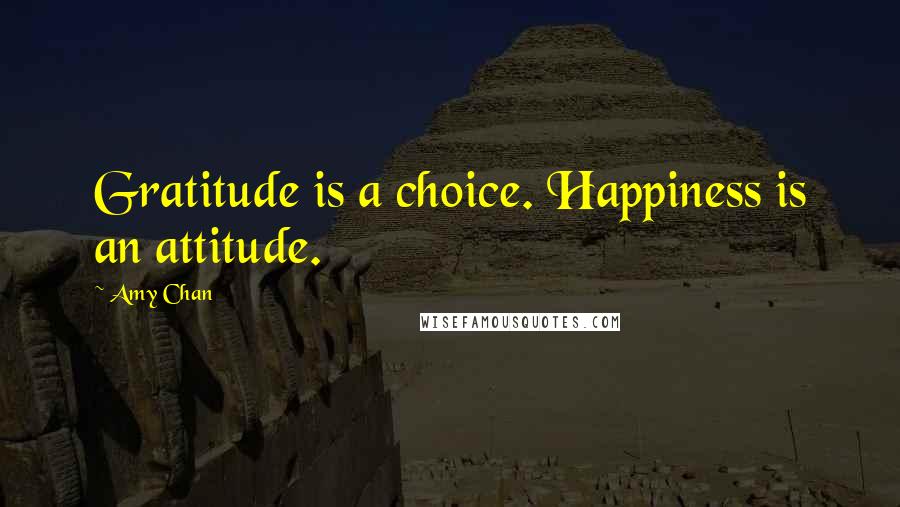 Gratitude is a choice. Happiness is an attitude.

~ Amy Chan

WISEFAMOUSQUOTES.COM